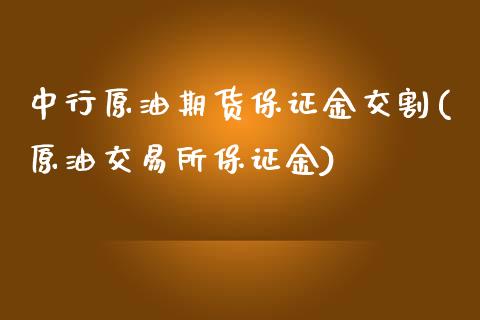 中行原油期货保证金交割(原油交易所保证金)